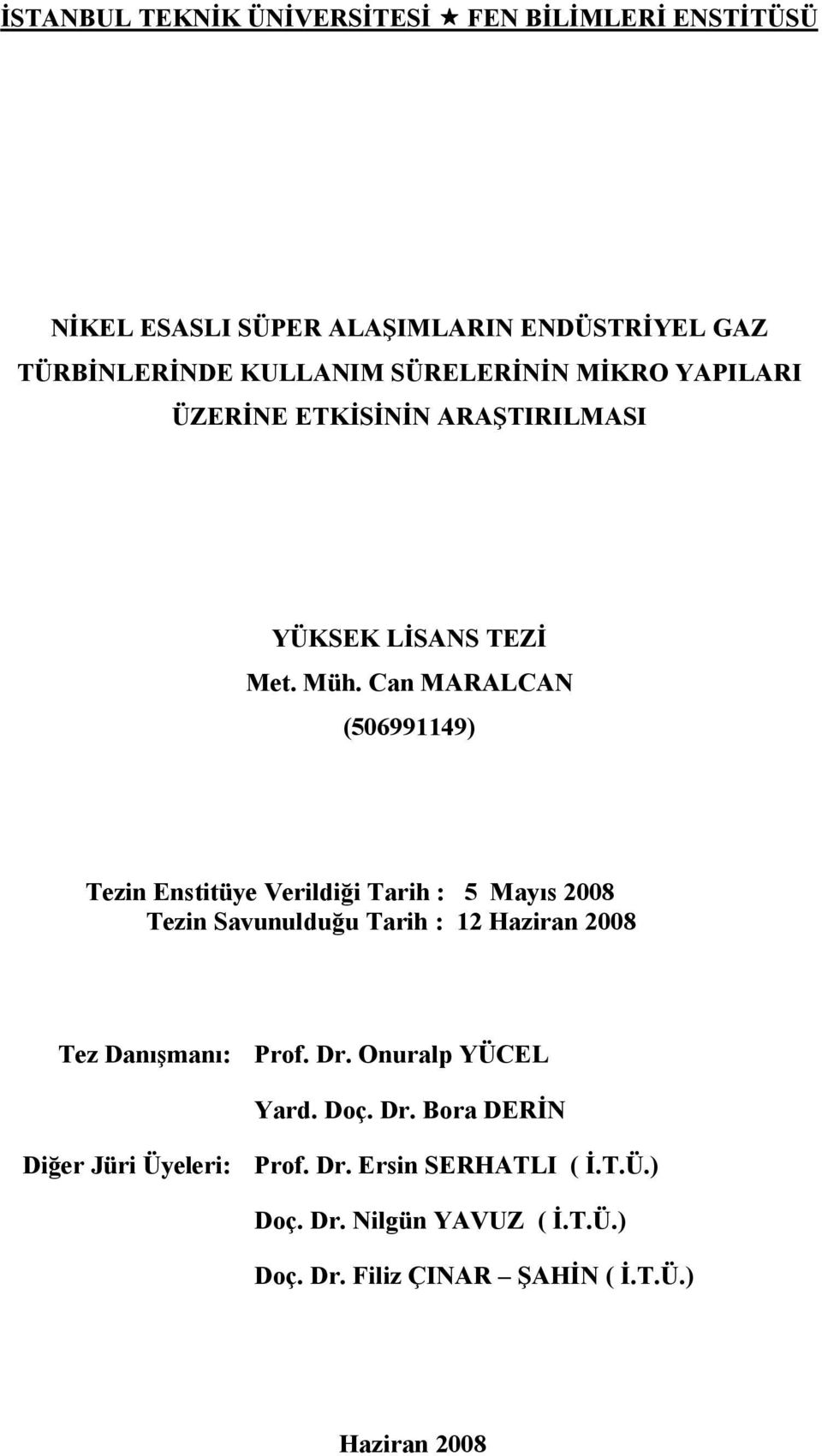 İSTANBUL TEKNİK ÜNİVERSİTESİ ★ FEN BİLİMLERİ ENSTİTÜSÜ

NİKEL ESASLI SÜPER ALAŞIMLARIN ENDÜSTRİYEL GAZ TÜRBİNLERİNDE KULLANIM SÜRELERİNİN MİKRO YAPILARI ÜZERİNE ETKİSİNİN ARAŞTIRILMASI

YÜKSEK LİSANS TEZİ
Met. Müh. Can MARALCAN
(506991149)

Tezin Enstitüye Verildiği Tarih : 5 Mayıs 2008
Tezin Savunulduğu Tarih : 12 Haziran 2008

Tez Danışmanı: Prof. Dr. Onuralp YÜCEL
Yard. Doç. Dr. Bora DERİN
Diğer Jüri Üyeleri: Prof. Dr. Ersin SERHATLI ( İ.T.Ü.)
Doç. Dr. Nilgün YAVUZ ( İ.T.Ü.)
Doç. Dr. Filiz ÇINAR – ŞAHİN ( İ.T.Ü.)

Haziran 2008